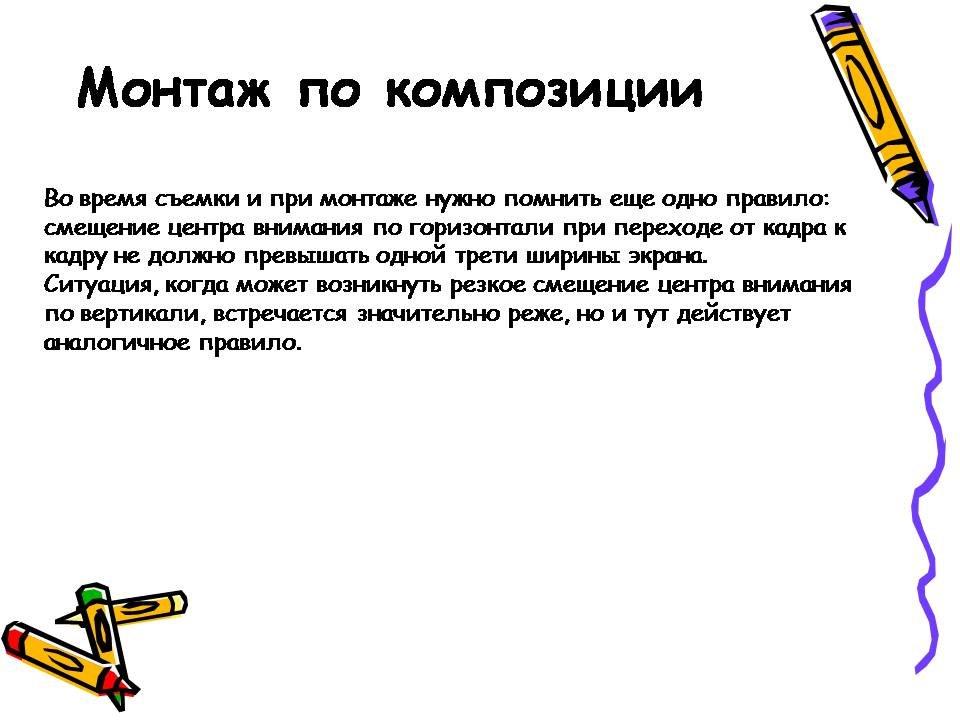 Монтаж по композиции

Во время съемки и при монтаже нужно помнить еще одно правило: смещение центра внимания по горизонтали при переходе от кадра к кадру не должно превышать одной трети ширины экрана.
Ситуация, когда может возникнуть резкое смещение центра внимания по вертикали, встречается значительно реже, но и тут действует аналогичное правило.